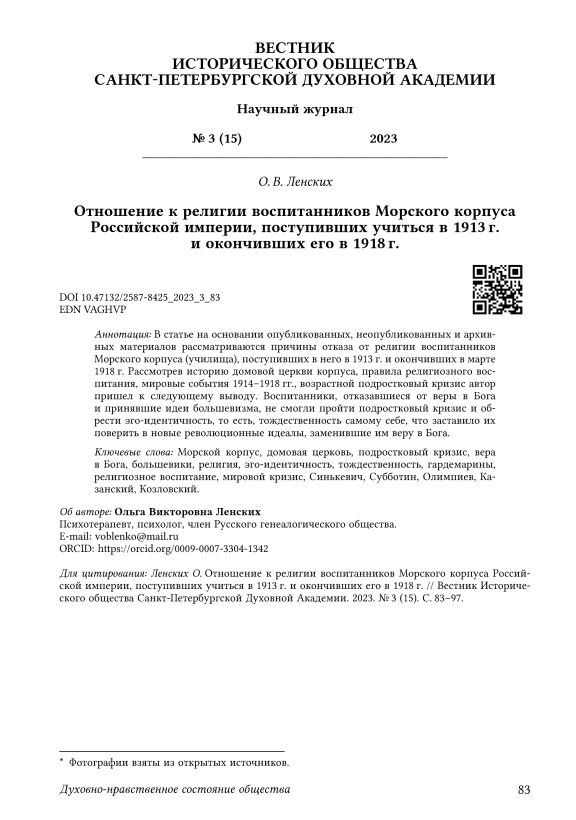 ВЕСТНИК
ИСТОРИЧЕСКОГО ОБЩЕСТВА
САНКТ-ПЕТЕРБУРГСКОЙ ДУХОВНОЙ АКАДЕМИИ

Научный журнал

№ 3 (15) 2023

О. В. Ленских

Отношение к религии воспитанников Морского корпуса Российской империи, поступивших учиться в 1913 г. и окончивших его в 1918 г.

DOI 10.47132/2587-8425_2023_3_83
EDN VAGHVP

Аннотация: В статье на основании опубликованных, неопубликованных и архивных материалов рассматриваются причины отказа от религии воспитанников Морского корпуса (училища), поступивших в него в 1913 г. и окончивших в марте 1918 г. Рассмотрев историю домовой церкви корпуса, правила религиозного воспитания, мировые события 1914–1918 гг., возрастной подростковый кризис автор пришел к следующему выводу. Воспитанники, отказавшиеся от веры в Бога и принявшие идеи большевизма, не смогли пройти подростковый кризис и обрести эго-идентичность, то есть, тождественность самому себе, что заставило их поверить в новые революционные идеалы, заменившие им веру в Бога.

Ключевые слова: Морской корпус, домовая церковь, подростковый кризис, вера в Бога, большевики, религия, эго-идентичность, тождественность, гардемарины, религиозное воспитание, мировой кризис, Синькевич, Субботин, Олимпиев, Казанский, Козловский.

Об авторе: Ольга Викторовна Ленских
Психотерапевт, психолог, член Русского генеалогического общества.
E-mail: voblenko@mail.ru
ORCID: https://orcid.org/0009-0007-3304-1342

Для цитирования: Ленских О. Отношение к религии воспитанников Морского корпуса Российской империи, поступивших учиться в 1913 г. и окончивших его в 1918 г. // Вестник Исторического общества Санкт-Петербургской Духовной Академии. 2023. № 3 (15). С. 83–97.

* Фотографии взяты из открытых источников.

Духовно-нравственное состояние общества 83